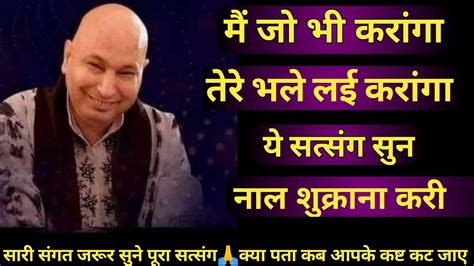 मैं जो भी करांगा
तेरे भले लई करांगा
ये सत्संग सुन
नाल शुक्राना करी

सारी संगत जरूर सुने पूरा सत्संग🙏क्या पता कब आपके कष्ट कट जाए